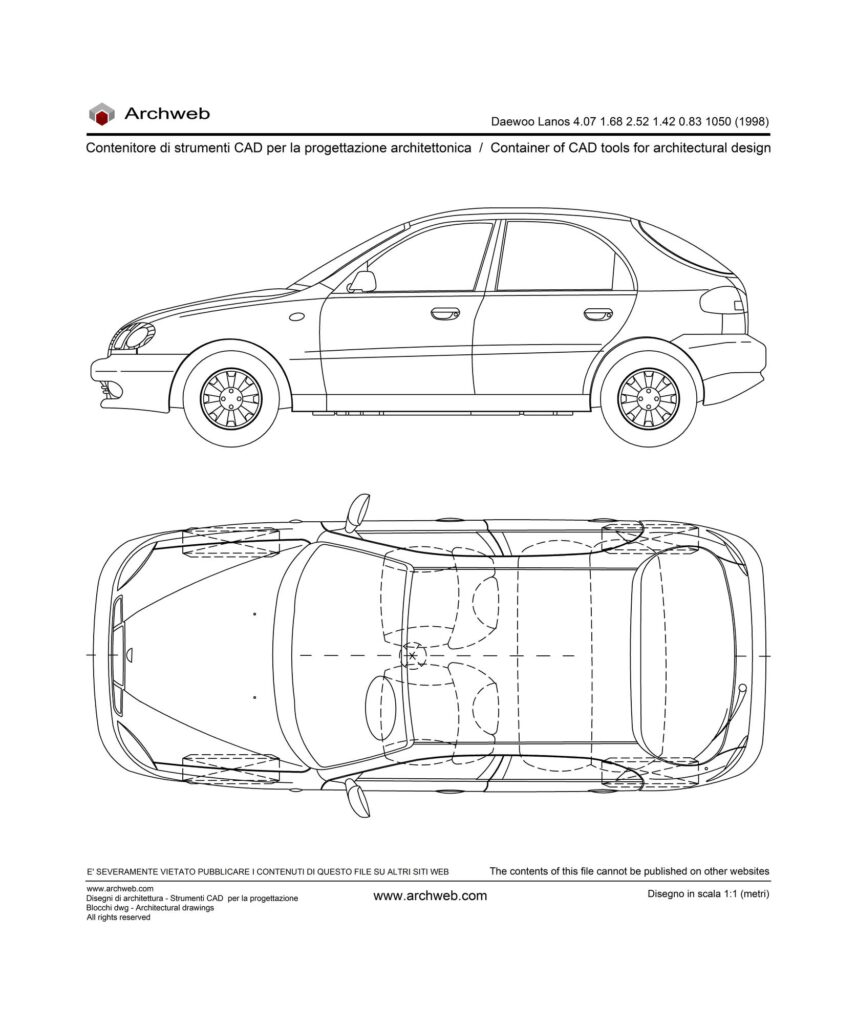 Archweb

Daewoo Lanos 4.07 1.68 2.52 1.42 0.83 1050 (1998)

Contenitore di strumenti CAD per la progettazione architettonica / Container of CAD tools for architectural design

E' SEVERAMENTE VIETATO PUBBLICARE I CONTENUTI DI QUESTO FILE SU ALTRI SITI WEB

The contents of this file cannot be published on other websites

www.archweb.com
Disegni di architettura - Strumenti CAD per la progettazione
Blocchi dwg - Architectural drawings
All rights reserved

www.archweb.com

Disegno in scala 1:1 (metri)